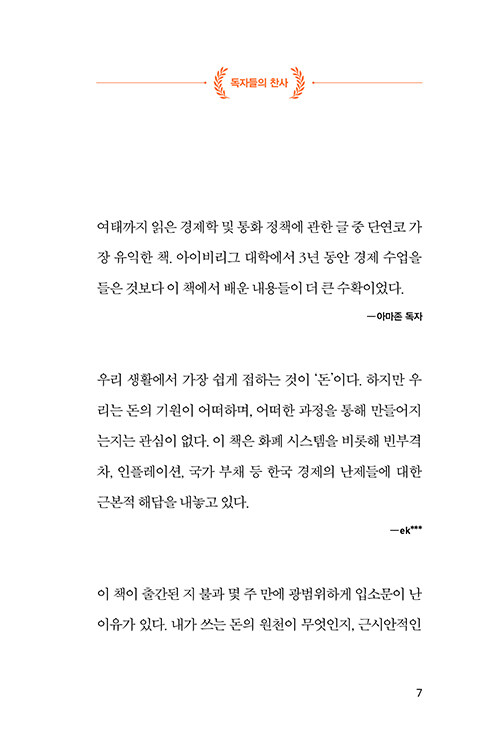 독자들의 찬사

여태까지 읽은 경제학 및 통화 정책에 관한 글 중 단연코 가장 유익한 책. 아이비리그 대학에서 3년 동안 경제 수업을 들은 것보다 이 책에서 배운 내용들이 더 큰 수확이었다.

—아마존 독자

우리 생활에서 가장 쉽게 접하는 것이 '돈'이다. 하지만 우리는 돈의 기원이 어떠하며, 어떠한 과정을 통해 만들어지는지는 관심이 없다. 이 책은 화폐 시스템을 비롯해 빈부격차, 인플레이션, 국가 부채 등 한국 경제의 난제들에 대한 근본적 해답을 내놓고 있다.

—ek***

이 책이 출간된 지 불과 몇 주 만에 광범위하게 입소문이 난 이유가 있다. 내가 쓰는 돈의 원천이 무엇인지, 근시안적인

7